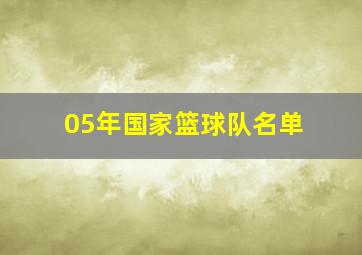 05年国家篮球队名单